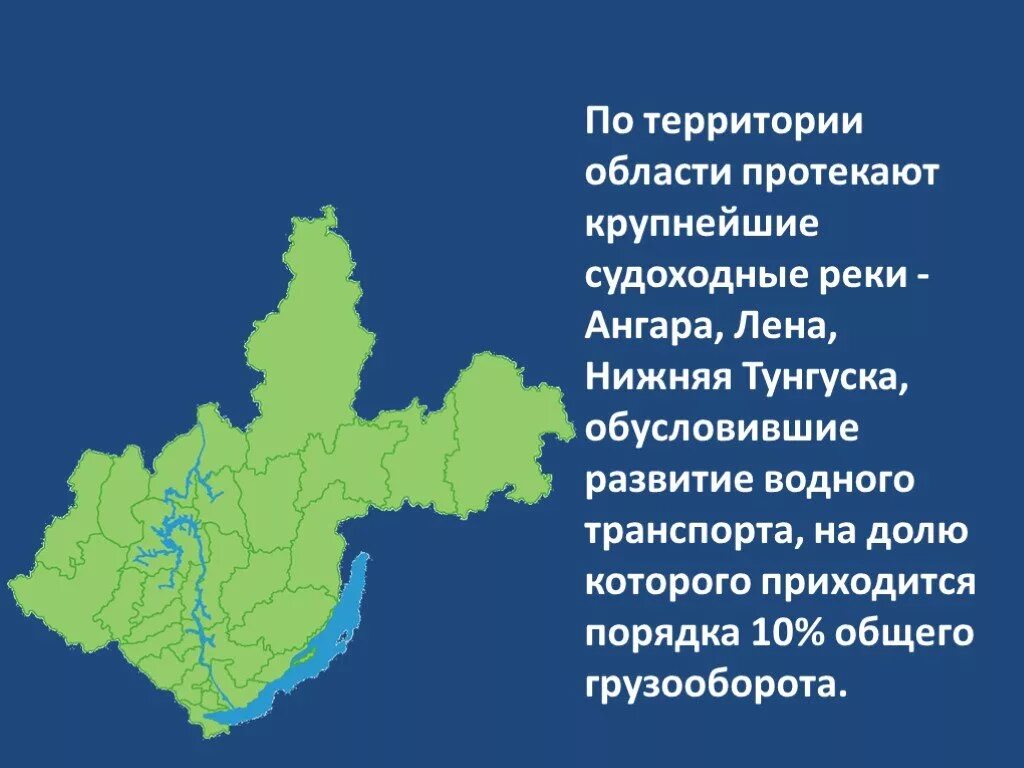 По территории области протекают крупнейшие судоходные реки - Ангара, Лена, Нижняя Тунгуска, обусловившие развитие водного транспорта, на долю которого приходится порядка 10% общего грузооборота.